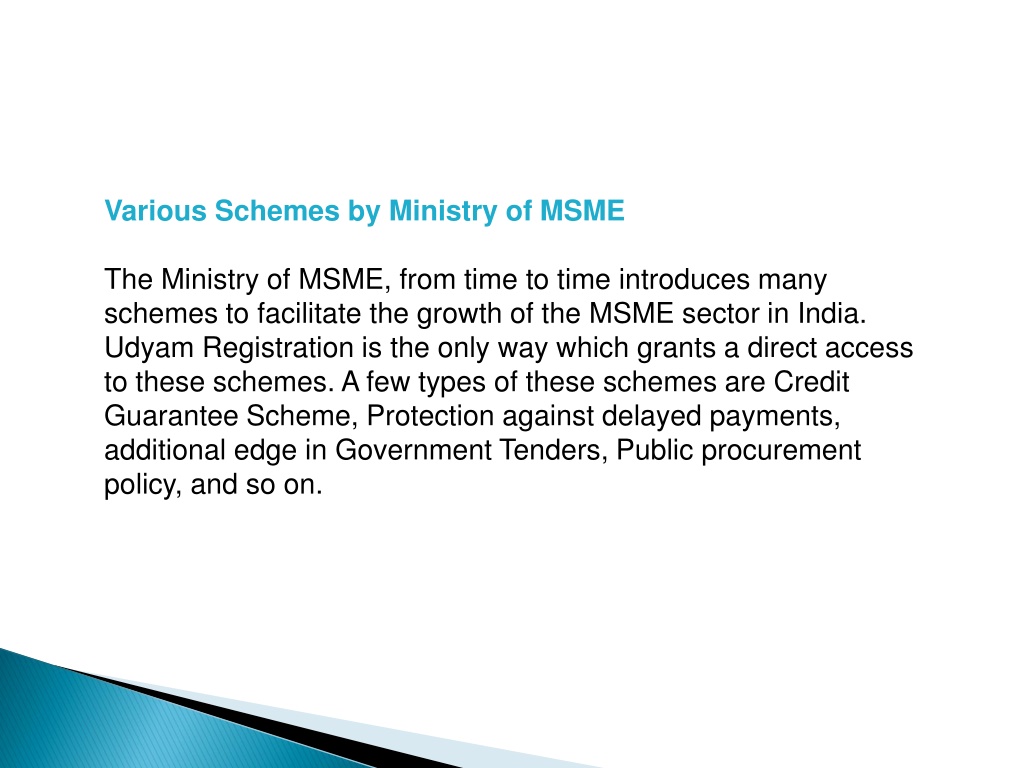 Various Schemes by Ministry of MSME

The Ministry of MSME, from time to time introduces many schemes to facilitate the growth of the MSME sector in India. Udyam Registration is the only way which grants a direct access to these schemes. A few types of these schemes are Credit Guarantee Scheme, Protection against delayed payments, additional edge in Government Tenders, Public procurement policy, and so on.